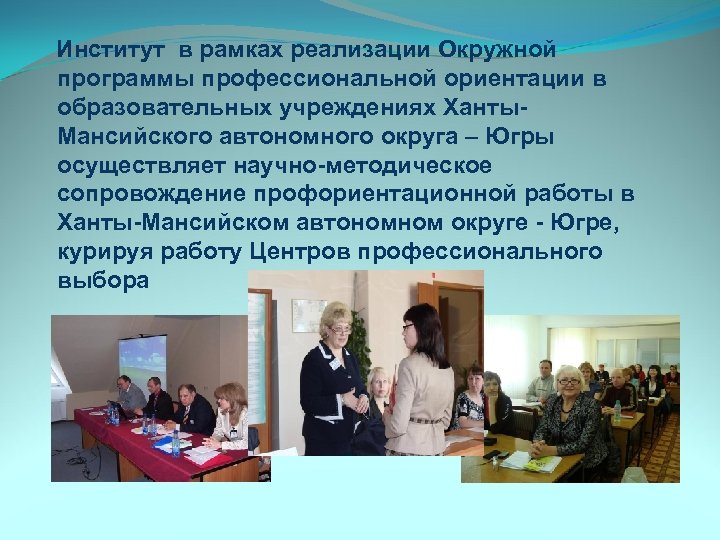 Институт в рамках реализации Окружной программы профессиональной ориентации в образовательных учреждениях Ханты-Мансийского автономного округа – Югры осуществляет научно-методическое сопровождение профориентационной работы в Ханты-Мансийском автономном округе - Югре, курируя работу Центров профессионального выбора